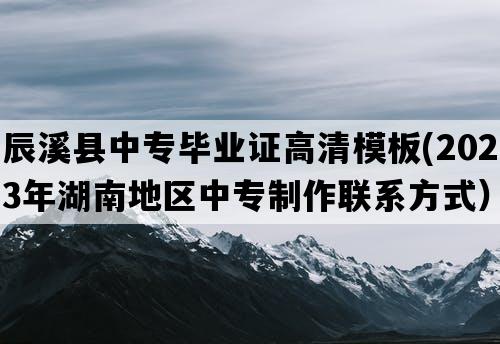 辰溪县中专毕业证高清模板(2023年湖南地区中专制作联系方式)